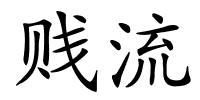 贱流